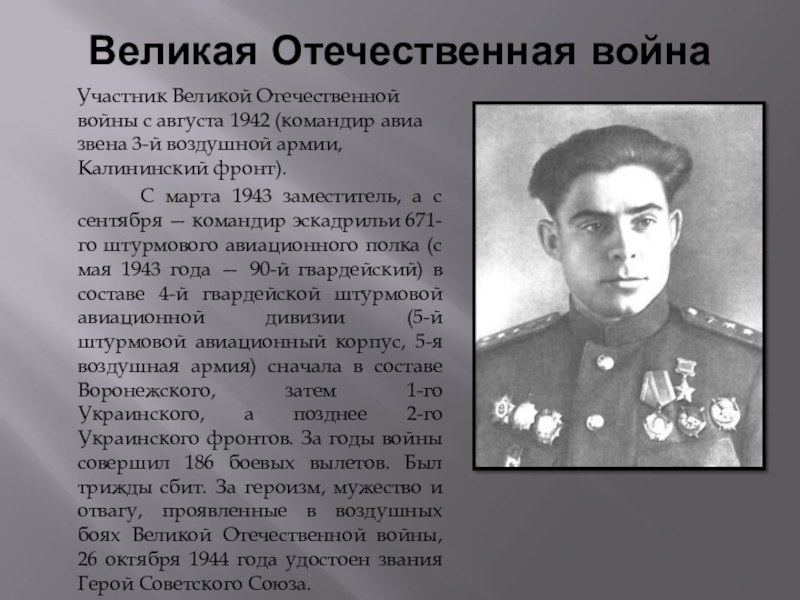 Великая Отечественная война

Участник Великой Отечественной войны с августа 1942 (командир авиа звена 3-й воздушной армии, Калининский фронт).

С марта 1943 заместитель, а с сентября — командир эскадрильи 671-го штурмового авиационного полка (с мая 1943 года — 90-й гвардейский) в составе 4-й гвардейской штурмовой авиационной дивизии (5-й штурмовой авиационный корпус, 5-я воздушная армия) сначала в составе Воронежского, затем 1-го Украинского, а позднее 2-го Украинского фронтов. За годы войны совершил 186 боевых вылетов. Был трижды сбит. За героизм, мужество и отвагу, проявленные в воздушных боях Великой Отечественной войны, 26 октября 1944 года удостоен звания Герой Советского Союза.